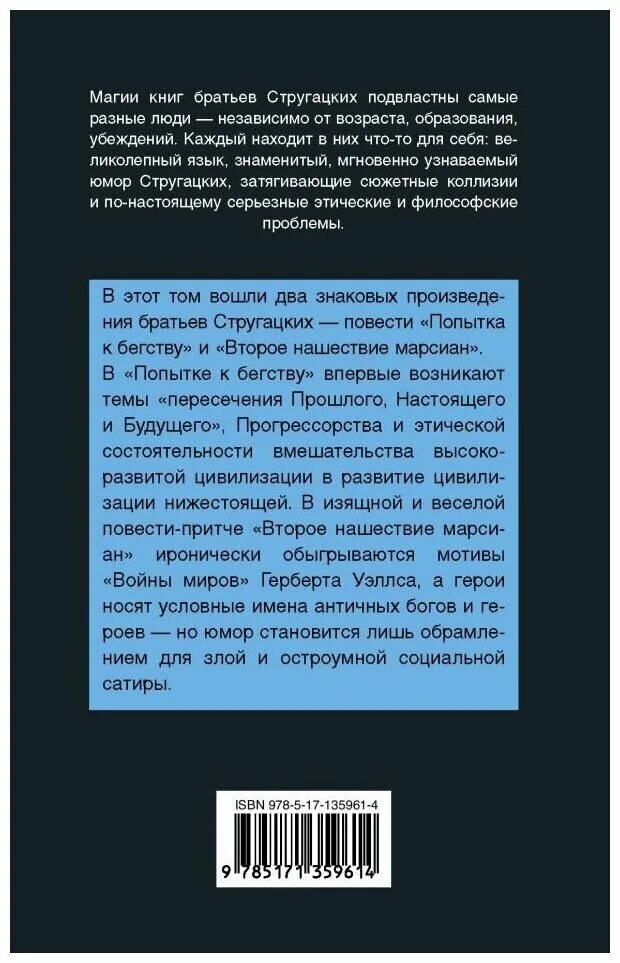 Магии книг братьев Стругацких подвластны самые разные люди — независимо от возраста, образования, убеждений. Каждый находит в них что-то для себя: великолепный язык, знаменитый, мгновенно узнаваемый юмор Стругацких, затягивающие сюжетные коллизии и по-настоящему серьезные этические и философские проблемы.

В этот том вошли два знаковых произведения братьев Стругацких — повести «Попытка к бегству» и «Второе нашествие марсиан».
В «Попытке к бегству» впервые возникают темы «пересечения Прошлого, Настоящего и Будущего», Прогрессорства и этической состоятельности вмешательства высокоразвитой цивилизации в развитие цивилизации нижестоящей. В изящной и веселой повести-притче «Второе нашествие марсиан» иронически обыгрываются мотивы «Войны миров» Герберта Уэллса, а герои носят условные имена античных богов и героев — но юмор становится лишь обрамлением для злой и остроумной социальной сатиры.

ISBN 978-5-17-135961-4

9 785171 359614